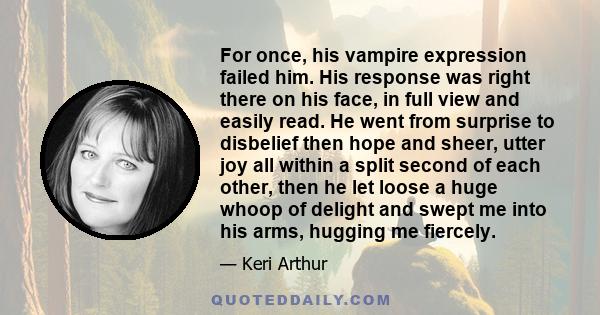 For once, his vampire expression failed him. His response was right there on his face, in full view and easily read. He went from surprise to disbelief then hope and sheer, utter joy all within a split second of each other, then he let loose a huge whoop of delight and swept me into his arms, hugging me fiercely.

— Keri Arthur

QUOTEDDAILY.COM